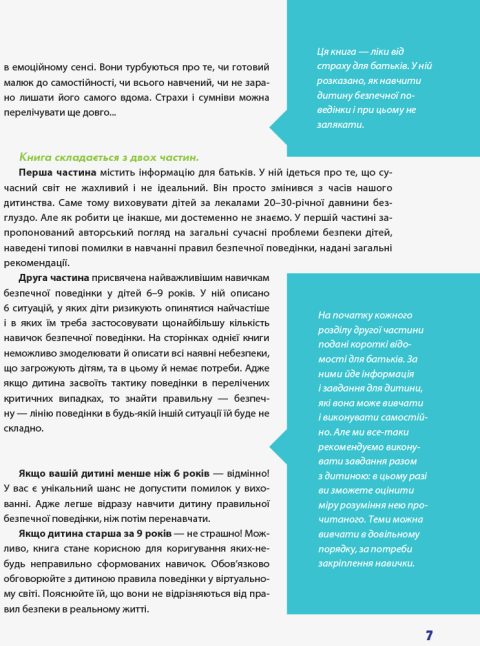 в емоційному сенсі. Вони турбуються про те, чи готовий малюк до самостійності, чи всього навчений, чи не зарано лишати його самого вдома. Страхи і сумніви можна перелічувати ще довго...

Ця книга — ліки від страху для батьків. У ній розказано, як навчити дитину безпечної поведінки і при цьому не залякати.

Книга складається з двох частин.

Перша частина містить інформацію для батьків. У ній ідеться про те, що сучасний світ не жахливий і не ідеальний. Він просто змінився з часів нашого дитинства. Саме тому виховувати дітей за лекалами 20–30-річної давнини безглуздо. Але як робити це інакше, ми достеменно не знаємо. У першій частині запропонований авторський погляд на загальні сучасні проблеми безпеки дітей, наведені типові помилки в навчанні правил безпечної поведінки, надані загальні рекомендації.

Друга частина присвячена найважливішим навичкам безпечної поведінки у дітей 6–9 років. У ній описано 6 ситуацій, у яких діти ризикують опинятися найчастіше і в яких їм треба застосовувати щонайбільшу кількість навичок безпечної поведінки. На сторінках однієї книги неможливо змоделювати й описати всі наявні небезпеки, що загрожують дітям, та в цьому й немає потреби. Адже якщо дитина засвоїть тактику поведінки в перелічених критичних випадках, то знайти правильну — безпечну — лінію поведінки в будь-якій іншій ситуації їй буде не складно.

На початку кожного розділу другої частини подані короткі відомості для батьків. За ними йде інформація і завдання для дитини, які вона може вивчати і виконувати самостійно. Але ми все-таки рекомендуємо виконувати завдання разом з дитиною: в цьому разі ви зможете оцінити міру розуміння нею прочитаного. Теми можна вивчати в довільному порядку, за потреби закріплення навички.

Якщо вашій дитині менше ніж 6 років — відмінно! У вас є унікальний шанс не допустити помилок у вихованні. Адже легше відразу навчити дитину правильної безпечної поведінки, ніж потім перенавчати.

Якщо дитина старша за 9 років — не страшно! Можливо, книга стане корисною для коригування яких-небудь неправильно сформованих навичок. Обов'язково обговорюйте з дитиною правила поведінки у віртуальному світі. Пояснюйте їй, що вони не відрізняються від правил безпеки в реальному житті.

7